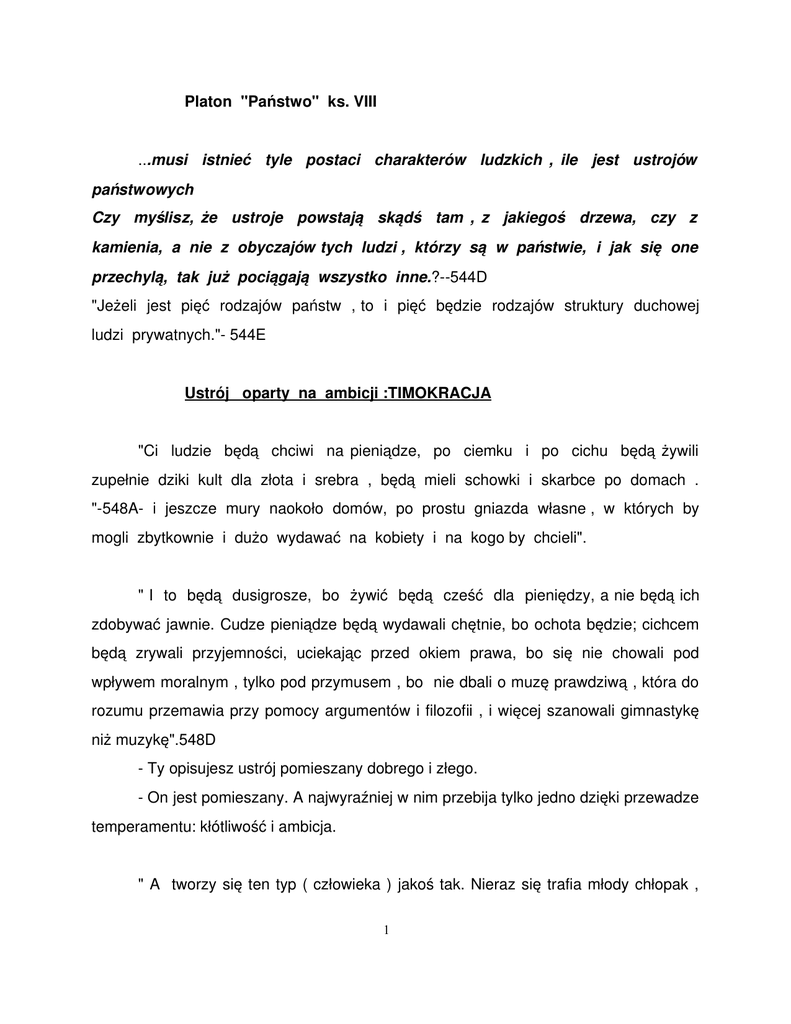 Platon "Państwo" ks. VIII

...musi istnieć tyle postaci charakterów ludzkich , ile jest ustrojów państwowych
Czy myślisz, że ustroje powstają skądś tam , z jakiegoś drzewa, czy z kamienia, a nie z obyczajów tych ludzi , którzy są w państwie, i jak się one przechylą, tak już pociągają wszystko inne.?--544D
"Jeżeli jest pięć rodzajów państw , to i pięć będzie rodzajów struktury duchowej ludzi prywatnych."- 544E

Ustrój oparty na ambicji :TIMOKRACJA

"Ci ludzie będą chciwi na pieniądze, po ciemku i po cichu będą żywili zupełnie dziki kult dla złota i srebra , będą mieli schowki i skarbce po domach . "-548A- i jeszcze mury naokoło domów, po prostu gniazda własne , w których by mogli zbytkownie i dużo wydawać na kobiety i na kogo by chcieli".

" I to będą dusigrosze, bo żywić będą cześć dla pieniędzy, a nie będą ich zdobywać jawnie. Cudze pieniądze będą wydawali chętnie, bo ochota będzie; cichcem będą zrywali przyjemności, uciekając przed okiem prawa, bo się nie chowali pod wpływem moralnym , tylko pod przymusem , bo nie dbali o muzę prawdziwą , która do rozumu przemawia przy pomocy argumentów i filozofii , i więcej szanowali gimnastykę niż muzykę".548D
- Ty opisujesz ustrój pomieszany dobrego i złego.
- On jest pomieszany. A najwyraźniej w nim przebija tylko jedno dzięki przewadze temperamentu: kłótliwość i ambicja.

" A tworzy się ten typ ( człowieka ) jakoś tak. Nieraz się trafia młody chłopak ,

1